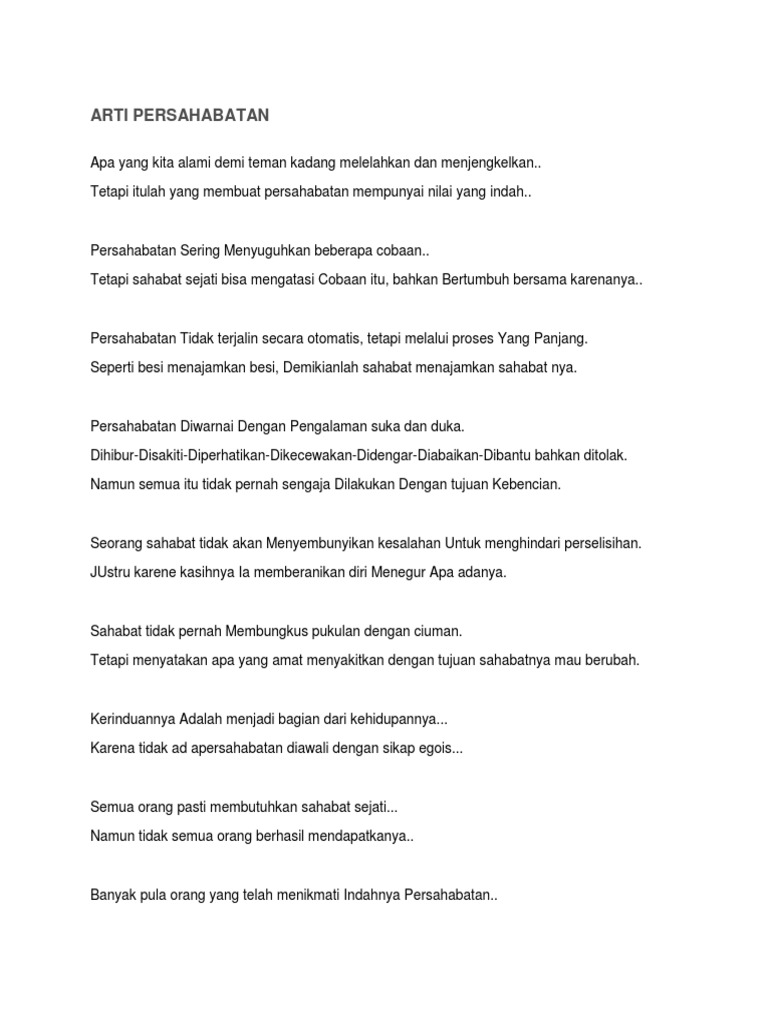 ARTI PERSAHABATAN

Apa yang kita alami demi teman kadang melelahkan dan menjengkelkan..
Tetapi itulah yang membuat persahabatan mempunyai nilai yang indah..

Persahabatan Sering Menyuguhkan beberapa cobaan..
Tetapi sahabat sejati bisa mengatasi Cobaan itu, bahkan Bertumbuh bersama karenanya..

Persahabatan Tidak terjalin secara otomatis, tetapi melalui proses Yang Panjang.
Seperti besi menajamkan besi, Demikianlah sahabat menajamkan sahabat nya.

Persahabatan Diwarnai Dengan Pengalaman suka dan duka.
Dihibur-Disakiti-Diperhatikan-Dikecewakan-Didengar-Diabaikan-Dibantu bahkan ditolak.
Namun semua itu tidak pernah sengaja Dilakukan Dengan tujuan Kebencian.

Seorang sahabat tidak akan Menyembunyikan kesalahan Untuk menghindari perselisihan.
JUstru karene kasihnya Ia memberanikan diri Menegur Apa adanya.

Sahabat tidak pernah Membungkus pukulan dengan ciuman.
Tetapi menyatakan apa yang amat menyakitkan dengan tujuan sahabatnya mau berubah.

Kerinduannya Adalah menjadi bagian dari kehidupannya...
Karena tidak ad apersahabatan diawali dengan sikap egois...

Semua orang pasti membutuhkan sahabat sejati...
Namun tidak semua orang berhasil mendapatkanya..

Banyak pula orang yang telah menikmati Indahnya Persahabatan..